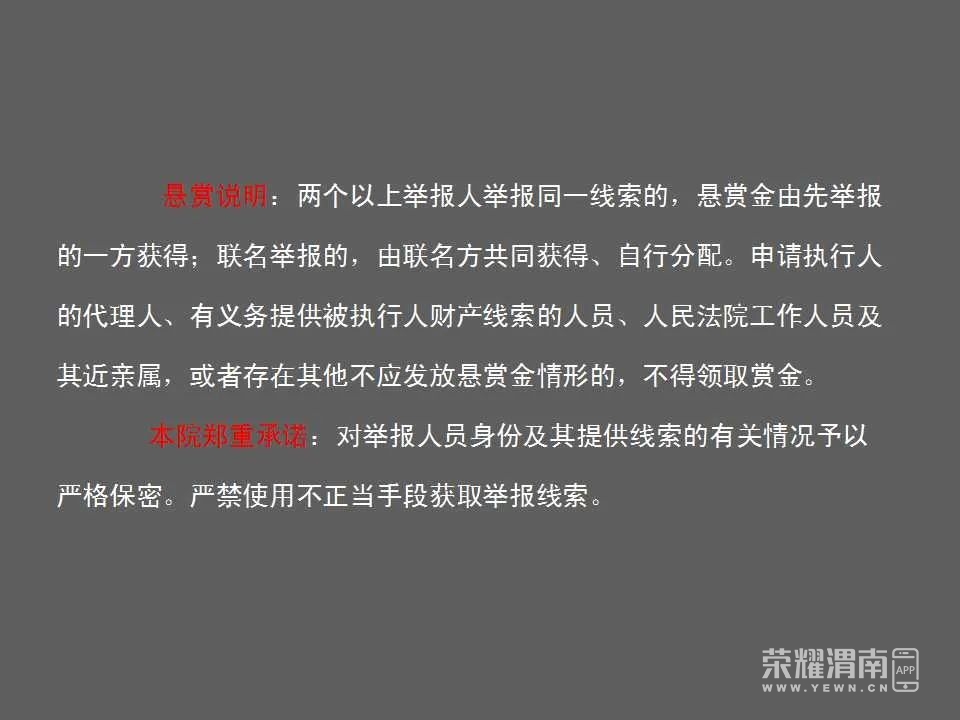 悬赏说明：两个以上举报人举报同一线索的，悬赏金由先举报的一方获得；联名举报的，由联名方共同获得、自行分配。申请执行人的代理人、有义务提供被执行人财产线索的人员、人民法院工作人员及其近亲属，或者存在其他不应发放悬赏金情形的，不得领取赏金。

本院郑重承诺：对举报人员身份及其提供线索的有关情况予以严格保密。严禁使用不正当手段获取举报线索。

荣耀渭南 APP
WWW.YEWN.CN